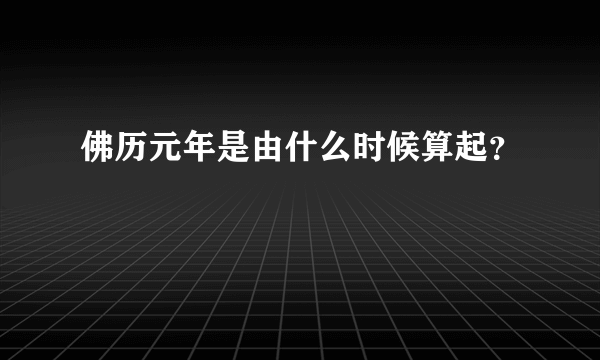 佛历元年是由什么时候算起?